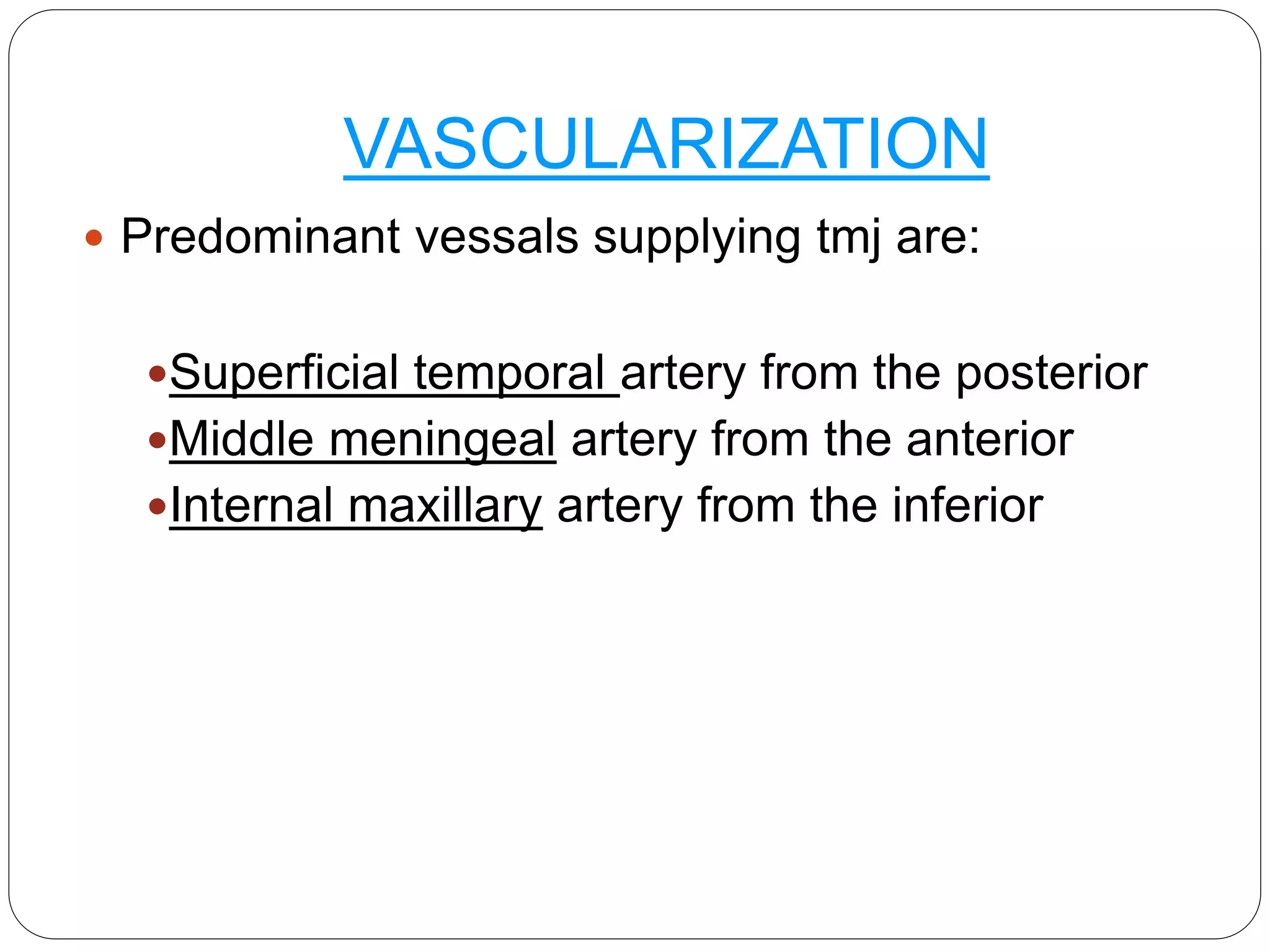 VASCULARIZATION

• Predominant vessals supplying tmj are:

• Superficial temporal artery from the posterior
• Middle meningeal artery from the anterior
• Internal maxillary artery from the inferior